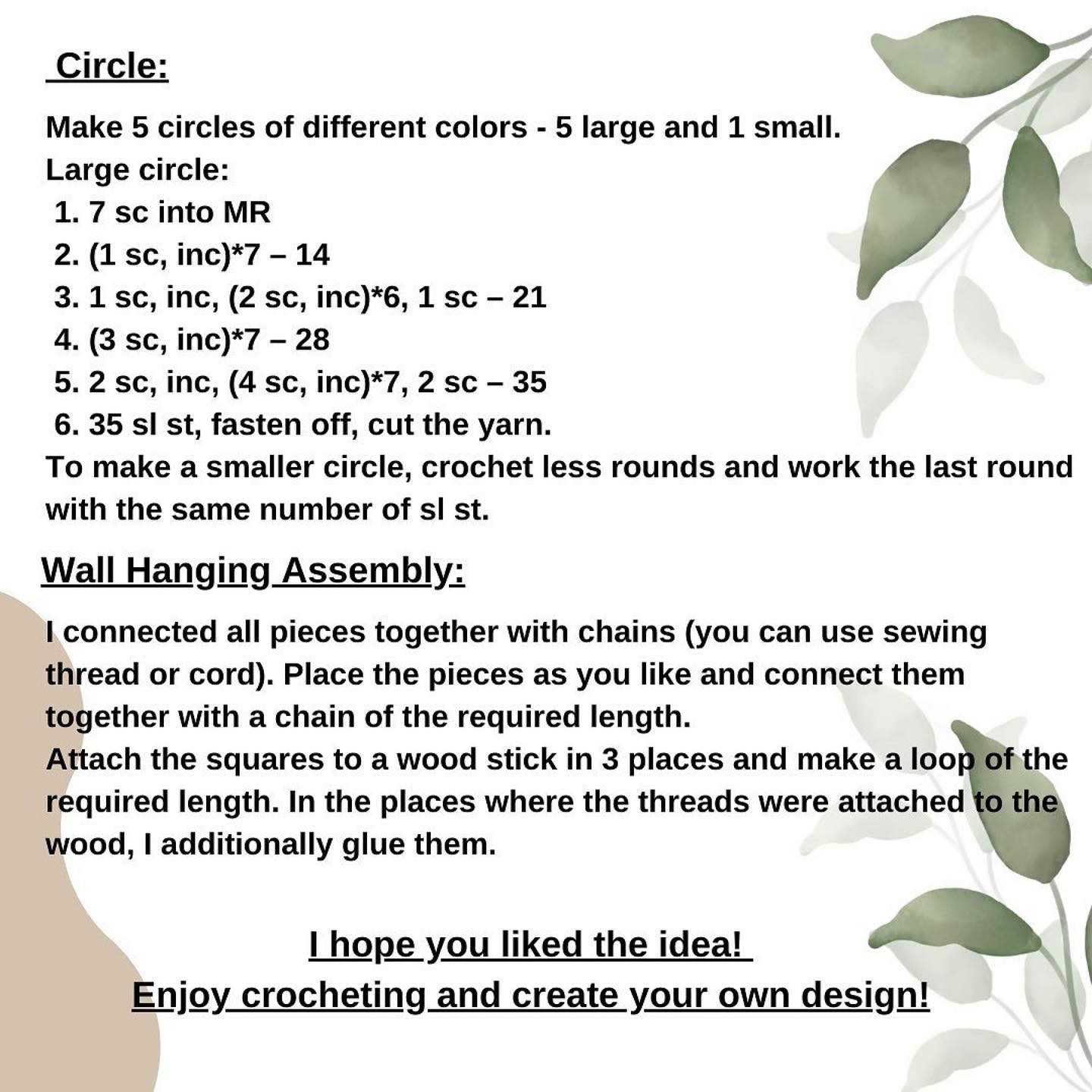 Circle:

Make 5 circles of different colors - 5 large and 1 small.
Large circle:
1. 7 sc into MR
2. (1 sc, inc)*7 – 14
3. 1 sc, inc, (2 sc, inc)*6, 1 sc – 21
4. (3 sc, inc)*7 – 28
5. 2 sc, inc, (4 sc, inc)*7, 2 sc – 35
6. 35 sl st, fasten off, cut the yarn.
To make a smaller circle, crochet less rounds and work the last round with the same number of sl st.

Wall Hanging Assembly:

I connected all pieces together with chains (you can use sewing thread or cord). Place the pieces as you like and connect them together with a chain of the required length.
Attach the squares to a wood stick in 3 places and make a loop of the required length. In the places where the threads were attached to the wood, I additionally glue them.

I hope you liked the idea!
Enjoy crocheting and create your own design!